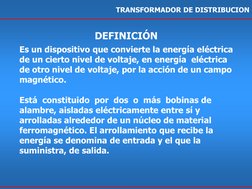 TRANSFORMADOR DE DISTRIBUCION

DEFINICIÓN

Es un dispositivo que convierte la energía eléctrica de un cierto nivel de voltaje, en energía eléctrica de otro nivel de voltaje, por la acción de un campo magnético.

Está constituido por dos o más bobinas de alambre, aisladas eléctricamente entre sí y arrolladas alrededor de un núcleo de material ferromagnético. El arrollamiento que recibe la energía se denomina de entrada y el que la suministra, de salida.